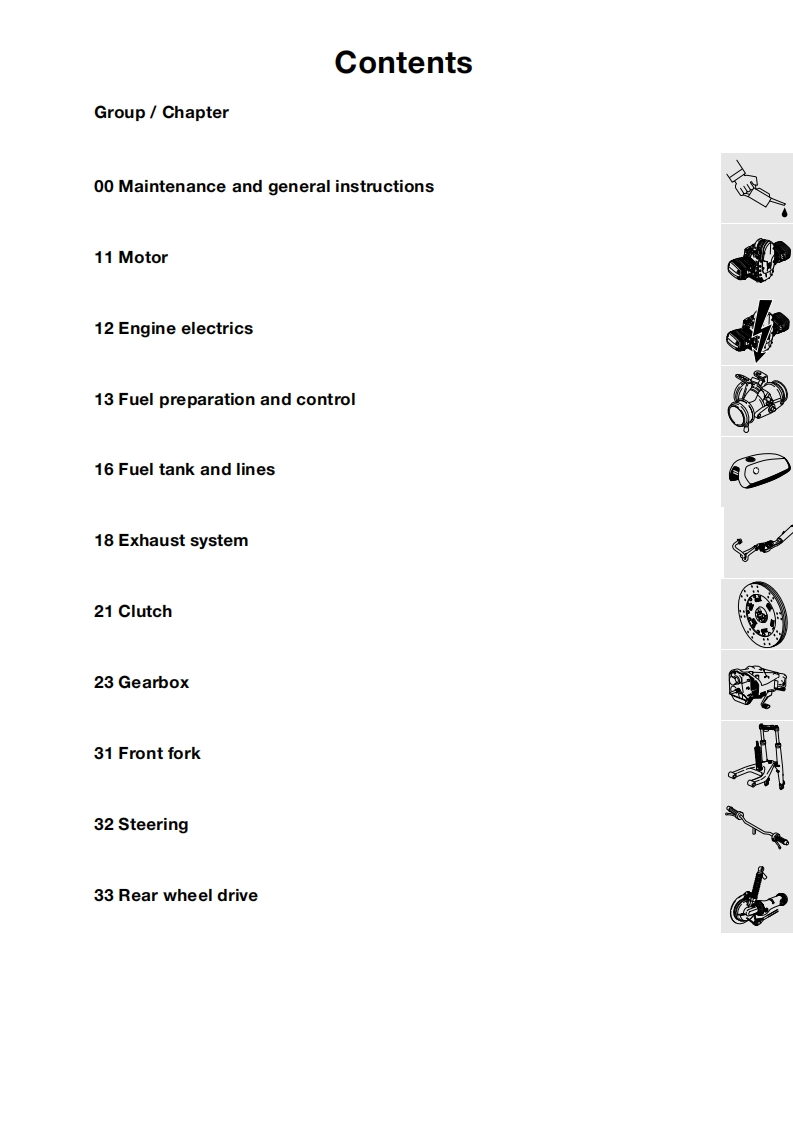 Contents

Group / Chapter

00 Maintenance and general instructions

11 Motor

12 Engine electrics

13 Fuel preparation and control

16 Fuel tank and lines

18 Exhaust system

21 Clutch

23 Gearbox

31 Front fork

32 Steering

33 Rear wheel drive